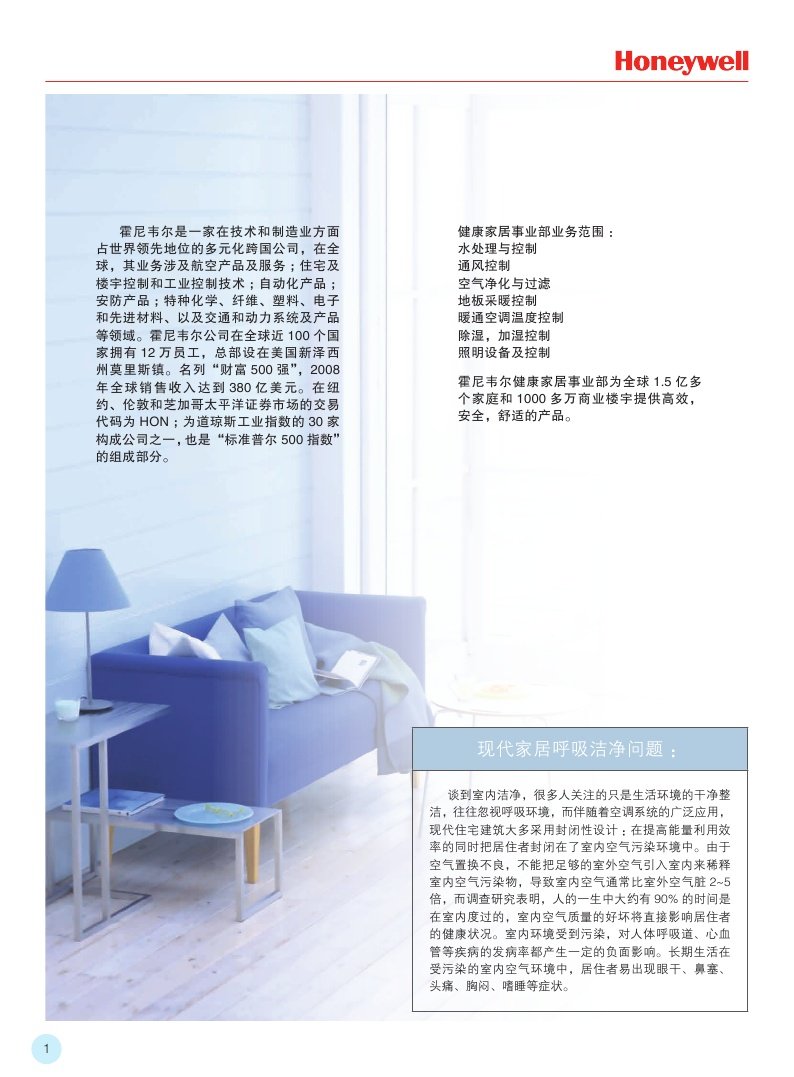 Honeywell

霍尼韦尔是一家在技术和制造业方面占世界领先地位的多元化跨国公司，在全球，其业务涉及航空产品及服务；住宅及楼宇控制和工业控制技术；自动化产品；安防产品；特种化学、纤维、塑料、电子和先进材料、以及交通和动力系统及产品等领域。霍尼韦尔公司在全球近100个国家拥有12万员工，总部设在美国新泽西州莫里斯镇。名列“财富500强”，2008年全球销售收入达到380亿美元。在纽约、伦敦和芝加哥太平洋证券市场的交易代码为HON；为道琼斯工业指数的30家构成公司之一，也是“标准普尔500指数”的组成部分。

健康家居事业部业务范围：
水处理与控制
通风控制
空气净化与过滤
地板采暖控制
暖通空调温度控制
除湿，加湿控制
照明设备及控制

霍尼韦尔健康家居事业部为全球1.5亿多个家庭和1000多万商业楼宇提供高效，安全，舒适的产品。

现代家居呼吸洁净问题：

谈到室内洁净，很多人关注的只是生活环境的干净整洁，往往忽视呼吸环境，而伴随着空调系统的广泛应用，现代住宅建筑大多采用封闭性设计；在提高能量利用效率的同时把居住者封闭在了室内空气污染环境中。由于空气置换不良，不能把足够的室外空气引入室内来稀释室内空气污染物，导致室内空气通常比室外空气脏2~5倍，而调查研究表明，人的一生中大约有90%的时间是在室内度过的，室内空气质量的好坏将直接影响居住者的健康状况。室内环境受到污染，对人体呼吸道、心血管等疾病的发病率都产生一定的负面影响。长期生活在受污染的室内空气环境中，居住者易出现眼干、鼻塞、头痛、胸闷、嗜睡等症状。

1